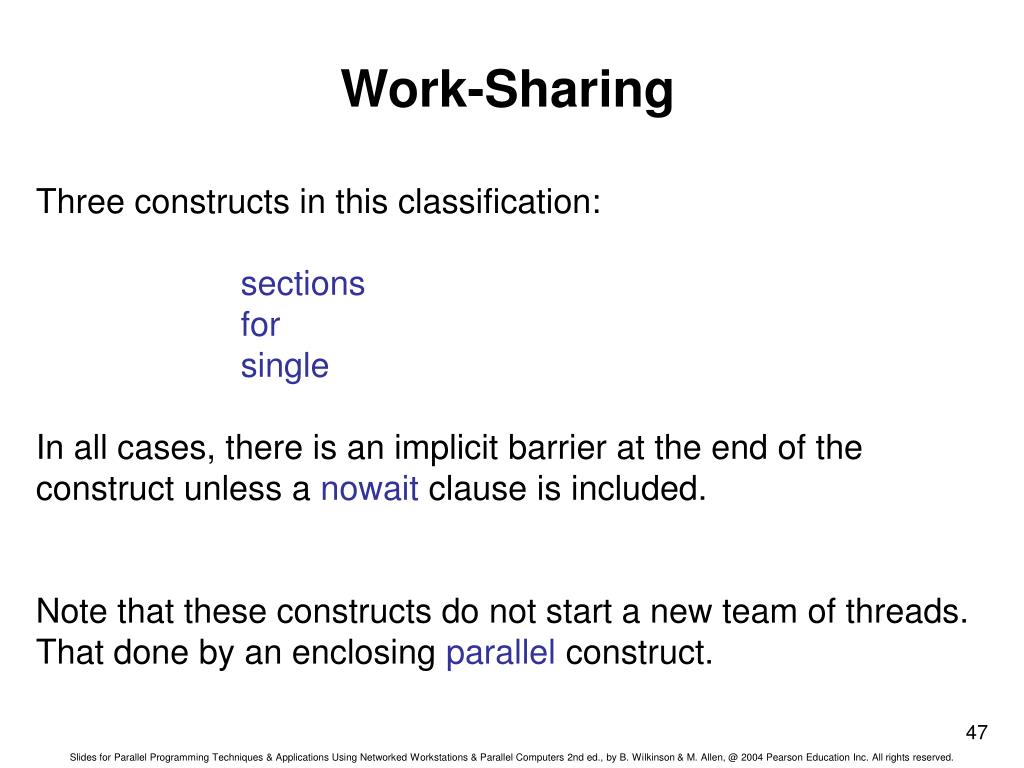 Work-Sharing

Three constructs in this classification:

sections
for
single

In all cases, there is an implicit barrier at the end of the construct unless a nowait clause is included.

Note that these constructs do not start a new team of threads. That done by an enclosing parallel construct.

47

Slides for Parallel Programming Techniques & Applications Using Networked Workstations & Parallel Computers 2nd ed., by B. Wilkinson & M. Allen, @ 2004 Pearson Education Inc. All rights reserved.